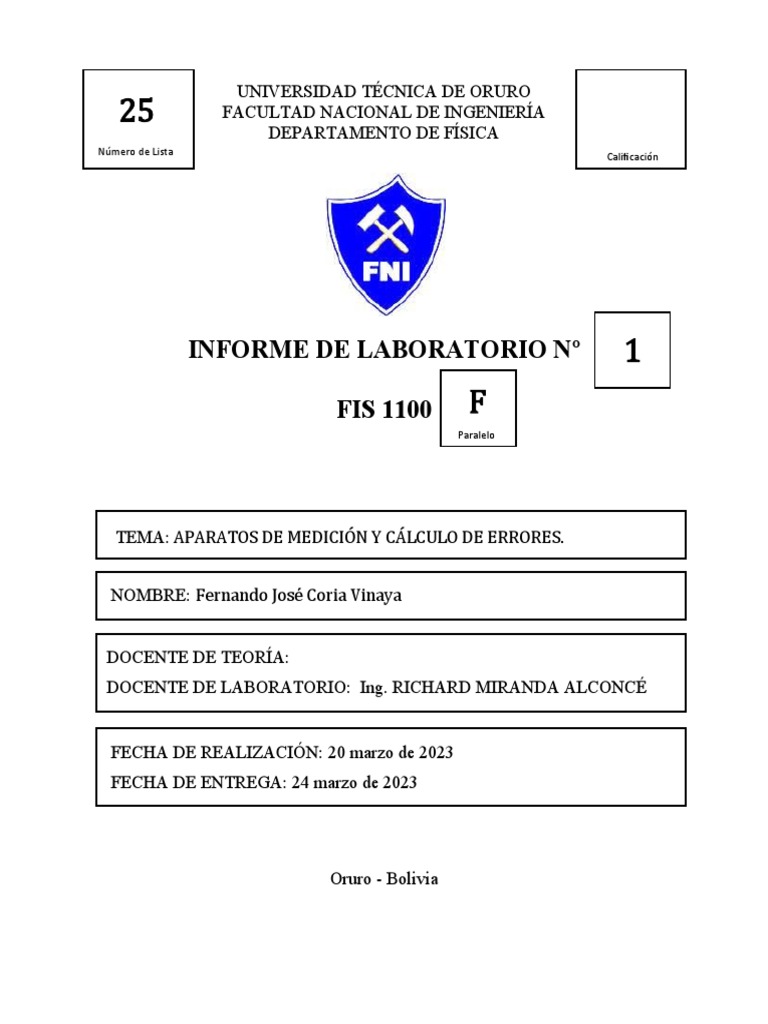 25
Número de Lista

UNIVERSIDAD TÉCNICA DE ORURO
FACULTAD NACIONAL DE INGENIERÍA
DEPARTAMENTO DE FÍSICA

Calificación

FNI

INFORME DE LABORATORIO Nº 1

FIS 1100 F
Paralelo

TEMA: APARATOS DE MEDICIÓN Y CÁLCULO DE ERRORES.

NOMBRE: Fernando José Coria Vinaya

DOCENTE DE TEORÍA:
DOCENTE DE LABORATORIO: Ing. RICHARD MIRANDA ALCONCÉ

FECHA DE REALIZACIÓN: 20 marzo de 2023
FECHA DE ENTREGA: 24 marzo de 2023

Oruro - Bolivia